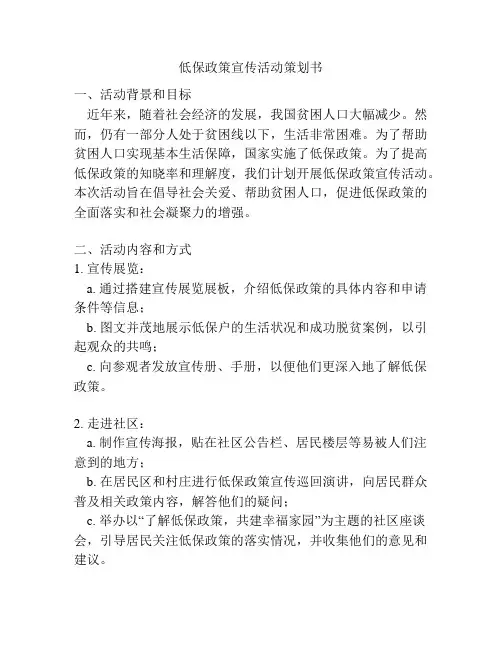 低保政策宣传活动策划书

一、活动背景和目标

近年来，随着社会经济的发展，我国贫困人口大幅减少。然而，仍有一部分人处于贫困线以下，生活非常困难。为了帮助贫困人口实现基本生活保障，国家实施了低保政策。为了提高低保政策的知晓率和理解度，我们计划开展低保政策宣传活动。本次活动旨在倡导社会关爱、帮助贫困人口，促进低保政策的全面落实和社会凝聚力的增强。

二、活动内容和方式

1. 宣传展览：

a. 通过搭建宣传展览展板，介绍低保政策的具体内容和申请条件等信息；

b. 图文并茂地展示低保户的生活状况和成功脱贫案例，以引起观众的共鸣；

c. 向参观者发放宣传册、手册，以便他们更深入地了解低保政策。

2. 走进社区：

a. 制作宣传海报，贴在社区公告栏、居民楼层等易被人们注意到的地方；

b. 在居民区和村庄进行低保政策宣传巡回演讲，向居民群众普及相关政策内容，解答他们的疑问；

c. 举办以“了解低保政策，共建幸福家园”为主题的社区座谈会，引导居民关注低保政策的落实情况，并收集他们的意见和建议。